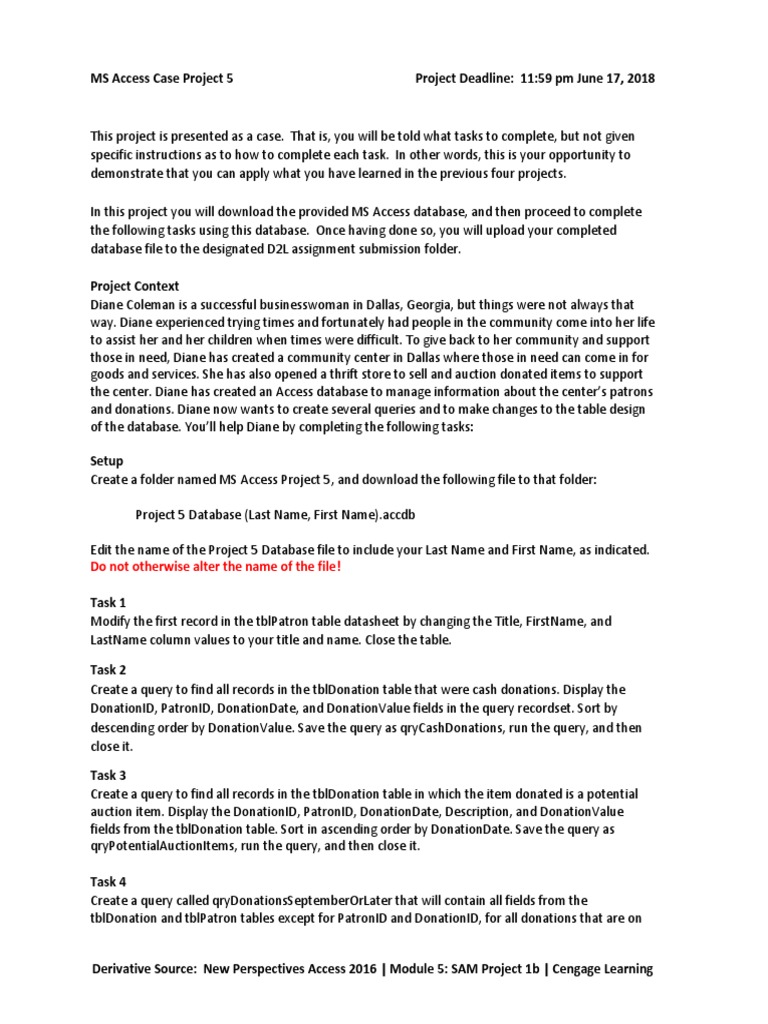 MS Access Case Project 5 Project Deadline: 11:59 pm June 17, 2018

This project is presented as a case. That is, you will be told what tasks to complete, but not given specific instructions as to how to complete each task. In other words, this is your opportunity to demonstrate that you can apply what you have learned in the previous four projects.

In this project you will download the provided MS Access database, and then proceed to complete the following tasks using this database. Once having done so, you will upload your completed database file to the designated D2L assignment submission folder.

Project Context
Diane Coleman is a successful businesswoman in Dallas, Georgia, but things were not always that way. Diane experienced trying times and fortunately had people in the community come into her life to assist her and her children when times were difficult. To give back to her community and support those in need, Diane has created a community center in Dallas where those in need can come in for goods and services. She has also opened a thrift store to sell and auction donated items to support the center. Diane has created an Access database to manage information about the center's patrons and donations. Diane now wants to create several queries and to make changes to the table design of the database. You'll help Diane by completing the following tasks:

Setup
Create a folder named MS Access Project 5, and download the following file to that folder:

Project 5 Database (Last Name, First Name).accdb

Edit the name of the Project 5 Database file to include your Last Name and First Name, as indicated. Do not otherwise alter the name of the file!

Task 1
Modify the first record in the tblPatron table datasheet by changing the Title, FirstName, and LastName column values to your title and name. Close the table.

Task 2
Create a query to find all records in the tblDonation table that were cash donations. Display the DonationID, PatronID, DonationDate, and DonationValue fields in the query recordset. Sort by descending order by DonationValue. Save the query as qryCashDonations, run the query, and then close it.

Task 3
Create a query to find all records in the tblDonation table in which the item donated is a potential auction item. Display the DonationID, PatronID, DonationDate, Description, and DonationValue fields from the tblDonation table. Sort in ascending order by DonationDate. Save the query as qryPotentialAuctionItems, run the query, and then close it.

Task 4
Create a query called qryDonationsSeptemberOrLater that will contain all fields from the tblDonation and tblPatron tables except for PatronID and DonationID, for all donations that are on

Derivative Source: New Perspectives Access 2016 | Module 5: SAM Project 1b | Cengage Learning